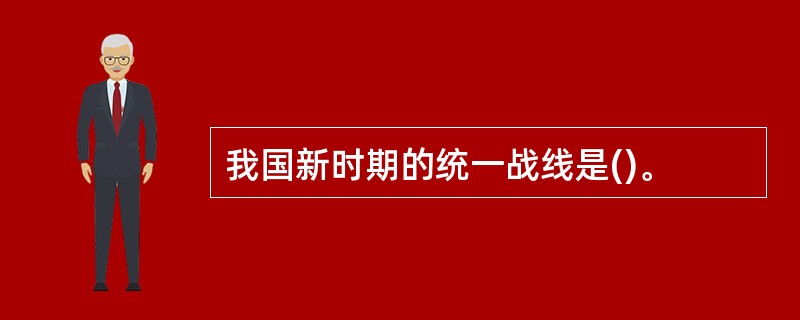 我国新时期的统一战线是()。